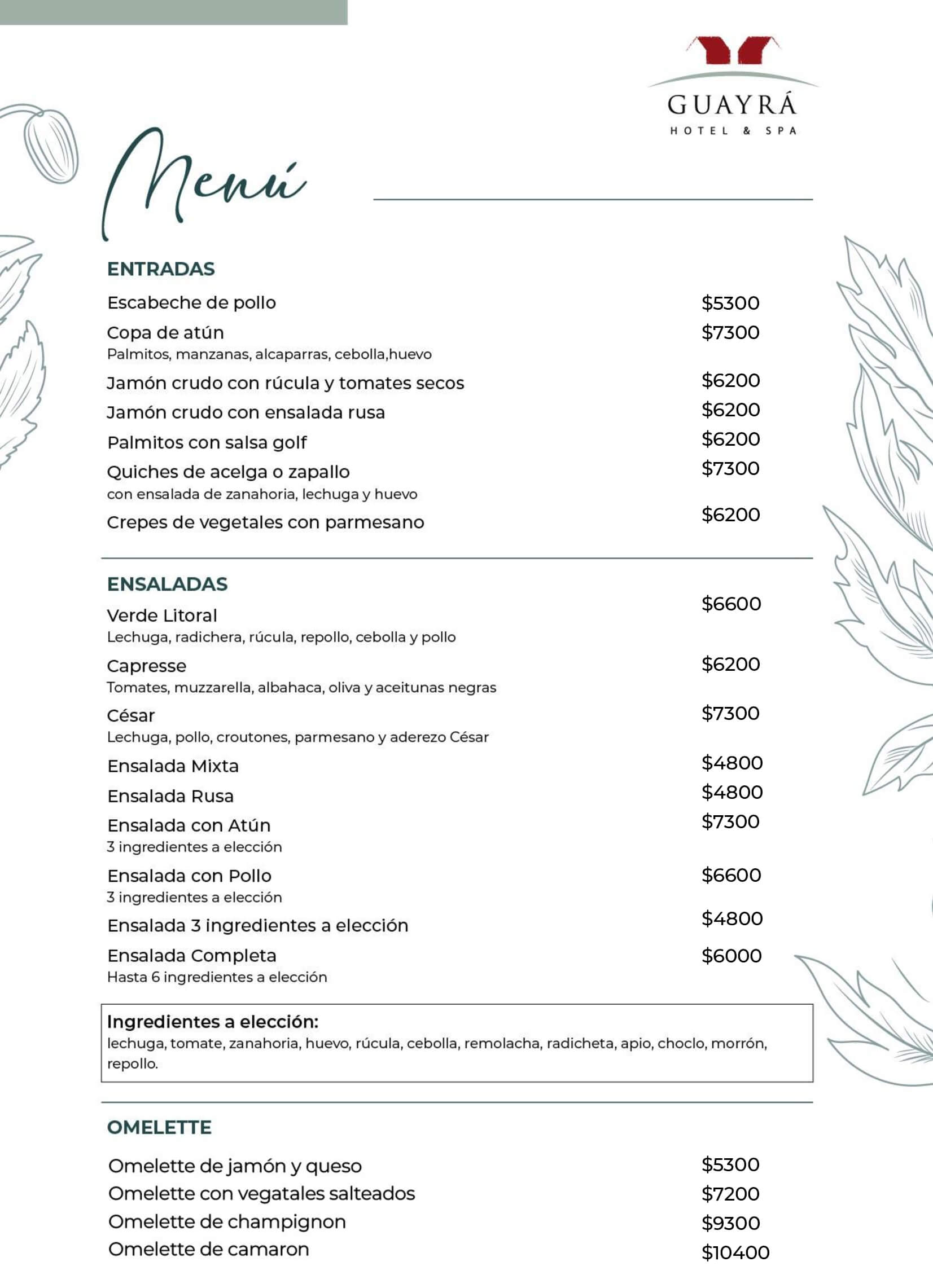 GUAYRÁ
HOTEL & SPA

Menú

ENTRADAS

Escabeche de pollo $5300

Copa de atún $7300
Palmitos, manzanas, alcaparras, cebolla,huevo

Jamón crudo con rúcula y tomates secos $6200

Jamón crudo con ensalada rusa $6200

Palmitos con salsa golf $6200

Quiches de acelga o zapallo $7300
con ensalada de zanahoria, lechuga y huevo

Crepes de vegetales con parmesano $6200

ENSALADAS

Verde Litoral $6600
Lechuga, radichera, rúcula, repollo, cebolla y pollo

Capresse $6200
Tomates, muzzarella, albahaca, oliva y aceitunas negras

César $7300
Lechuga, pollo, croutones, parmesano y aderezo César

Ensalada Mixta $4800

Ensalada Rusa $4800

Ensalada con Atún $7300
3 ingredientes a elección

Ensalada con Pollo $6600
3 ingredientes a elección

Ensalada 3 ingredientes a elección $4800

Ensalada Completa $6000
Hasta 6 ingredientes a elección

Ingredientes a elección:
lechuga, tomate, zanahoria, huevo, rúcula, cebolla, remolacha, radicheta, apio, choclo, morrón, repollo.

OMELETTE

Omelette de jamón y queso $5300

Omelette con vegatales salteados $7200

Omelette de champignon $9300

Omelette de camaron $10400